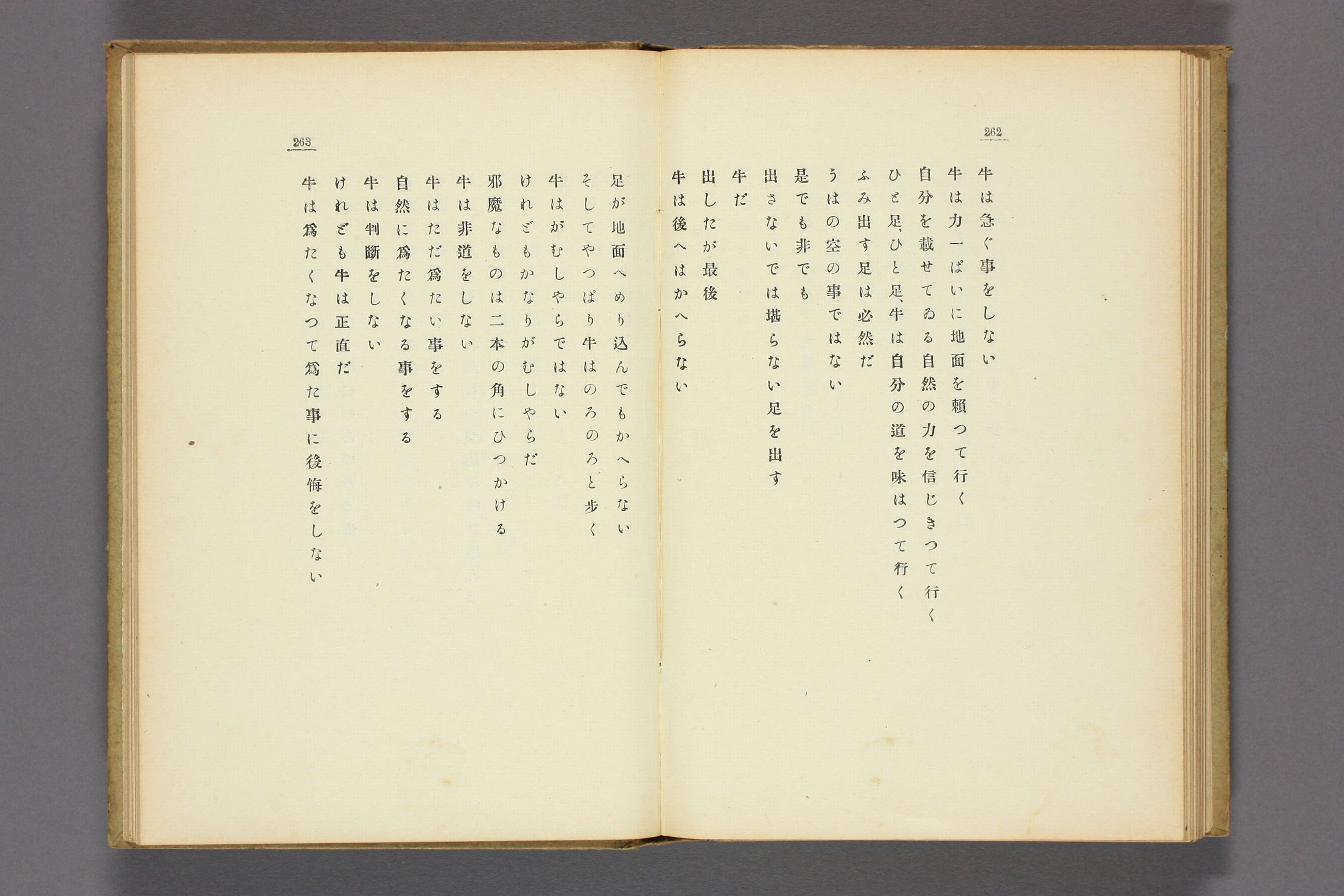 262

牛は急ぐ事をしない
牛は力一ぱいに地面を頼つて行く
自分を載せてゐる自然の力を信じきつて行く
ひと足、ひと足、牛は自分の道を味はつて行く
ふみ出す足は必然だ
うはの空の事ではない
是でも非でも
出さないでは堪らない足を出す
牛だ
出したが最後
牛は後へはかへらない

263

足が地面へめり込んでもかへらない
そしてやつぱり牛はのろのろと歩く
牛はがむしやらではない
けれどもかなりがむしやらだ
邪魔なものは二本の角にひつかける
牛は非道をしない
牛はただ爲たい事をする
自然に爲たくなる事をする
牛は判斷をしない
けれども牛は正直だ
牛は爲たくなつて爲た事に後悔をしない